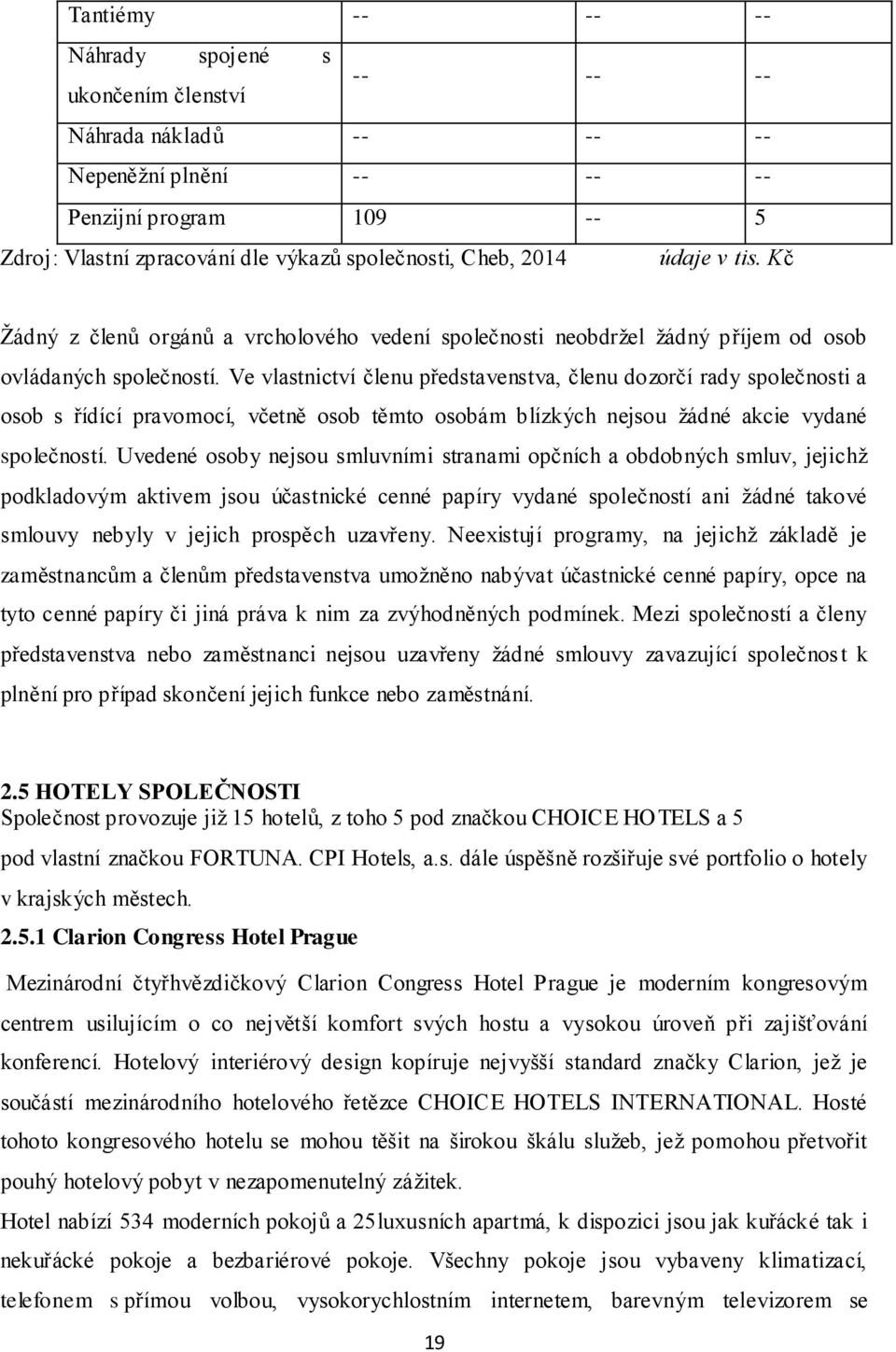 | Tantiémy | -- | -- | -- |
|---|---|---|---|
| Náhrady spojené s ukončením členství | -- | -- | -- |
| Náhrada nákladů | -- | -- | -- |
| Nepeněžní plnění | -- | -- | -- |
| Penzijní program | 109 | -- | 5 |

Zdroj: Vlastní zpracování dle výkazů společnosti, Cheb, 2014 údaje v tis. Kč

Žádný z členů orgánů a vrcholového vedení společnosti neobdržel žádný příjem od osob ovládaných společností. Ve vlastnictví členu představenstva, členu dozorčí rady společnosti a osob s řídící pravomocí, včetně osob těmto osobám blízkých nejsou žádné akcie vydané společností. Uvedené osoby nejsou smluvními stranami opčních a obdobných smluv, jejichž podkladovým aktivem jsou účastnické cenné papíry vydané společností ani žádné takové smlouvy nebyly v jejich prospěch uzavřeny. Neexistují programy, na jejichž základě je zaměstnancům a členům představenstva umožněno nabývat účastnické cenné papíry, opce na tyto cenné papíry či jiná práva k nim za zvýhodněných podmínek. Mezi společností a členy představenstva nebo zaměstnanci nejsou uzavřeny žádné smlouvy zavazující společnost k plnění pro případ skončení jejich funkce nebo zaměstnání.

2.5 HOTELY SPOLEČNOSTI
Společnost provozuje již 15 hotelů, z toho 5 pod značkou CHOICE HOTELS a 5 pod vlastní značkou FORTUNA. CPI Hotels, a.s. dále úspěšně rozšiřuje své portfolio o hotely v krajských městech.
2.5.1 Clarion Congress Hotel Prague
Mezinárodní čtyřhvězdičkový Clarion Congress Hotel Prague je moderním kongresovým centrem usilujícím o co největší komfort svých hostu a vysokou úroveň při zajišťování konferencí. Hotelový interiérový design kopíruje nejvyšší standard značky Clarion, jež je součástí mezinárodního hotelového řetězce CHOICE HOTELS INTERNATIONAL. Hosté tohoto kongresového hotelu se mohou těšit na širokou škálu služeb, jež pomohou přetvořit pouhý hotelový pobyt v nezapomenutelný zážitek.
Hotel nabízí 534 moderních pokojů a 25luxusních apartmá, k dispozici jsou jak kuřácké tak i nekuřácké pokoje a bezbariérové pokoje. Všechny pokoje jsou vybaveny klimatizací, telefonem s přímou volbou, vysokorychlostním internetem, barevným televizorem se

19